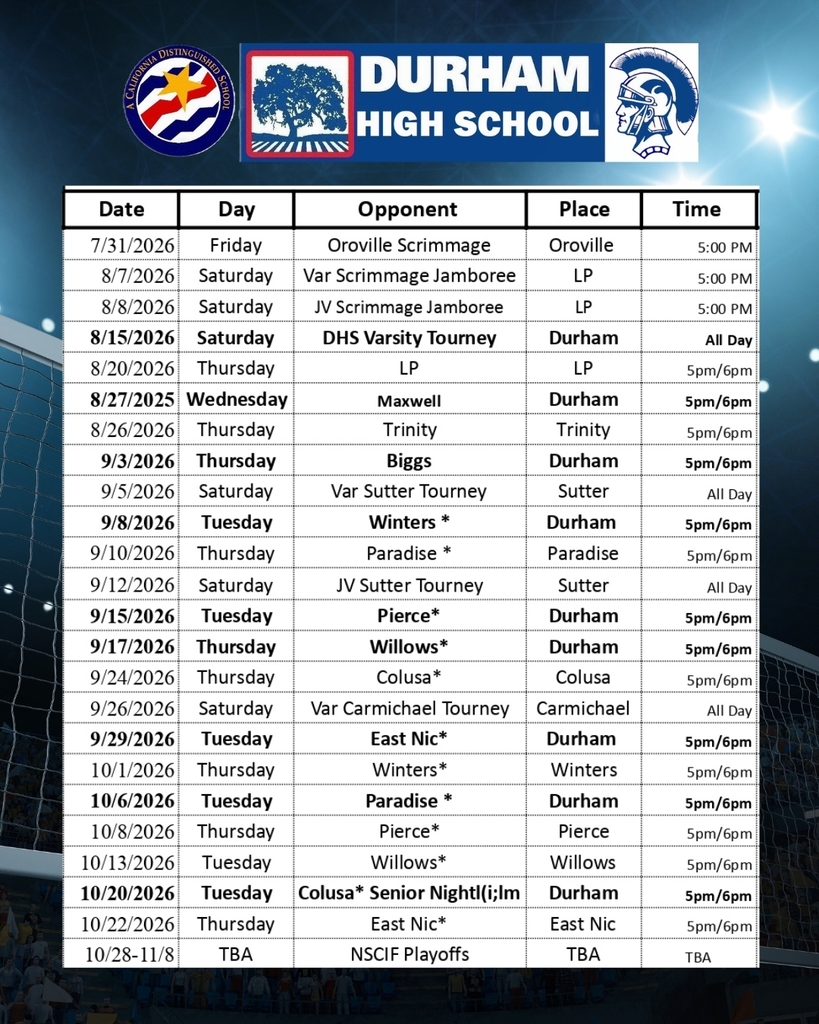 A CALIFORNIA DISTINGUISHED SCHOOL

DURHAM HIGH SCHOOL

| Date | Day | Opponent | Place | Time |
|---|---|---|---|---|
| 7/31/2026 | Friday | Oroville Scrimmage | Oroville | 5:00 PM |
| 8/7/2026 | Saturday | Var Scrimmage Jamboree | LP | 5:00 PM |
| 8/8/2026 | Saturday | JV Scrimmage Jamboree | LP | 5:00 PM |
| 8/15/2026 | Saturday | DHS Varsity Tourney | Durham | All Day |
| 8/20/2026 | Thursday | LP | LP | 5pm/6pm |
| 8/27/2025 | Wednesday | Maxwell | Durham | 5pm/6pm |
| 8/26/2026 | Thursday | Trinity | Trinity | 5pm/6pm |
| 9/3/2026 | Thursday | Biggs | Durham | 5pm/6pm |
| 9/5/2026 | Saturday | Var Sutter Tourney | Sutter | All Day |
| 9/8/2026 | Tuesday | Winters * | Durham | 5pm/6pm |
| 9/10/2026 | Thursday | Paradise * | Paradise | 5pm/6pm |
| 9/12/2026 | Saturday | JV Sutter Tourney | Sutter | All Day |
| 9/15/2026 | Tuesday | Pierce* | Durham | 5pm/6pm |
| 9/17/2026 | Thursday | Willows* | Durham | 5pm/6pm |
| 9/24/2026 | Thursday | Colusa* | Colusa | 5pm/6pm |
| 9/26/2026 | Saturday | Var Carmichael Tourney | Carmichael | All Day |
| 9/29/2026 | Tuesday | East Nic* | Durham | 5pm/6pm |
| 10/1/2026 | Thursday | Winters* | Winters | 5pm/6pm |
| 10/6/2026 | Tuesday | Paradise * | Durham | 5pm/6pm |
| 10/8/2026 | Thursday | Pierce* | Pierce | 5pm/6pm |
| 10/13/2026 | Tuesday | Willows* | Willows | 5pm/6pm |
| 10/20/2026 | Tuesday | Colusa* Senior Nightl(i;lm | Durham | 5pm/6pm |
| 10/22/2026 | Thursday | East Nic* | East Nic | 5pm/6pm |
| 10/28-11/8 | TBA | NSCIF Playoffs | TBA | TBA |